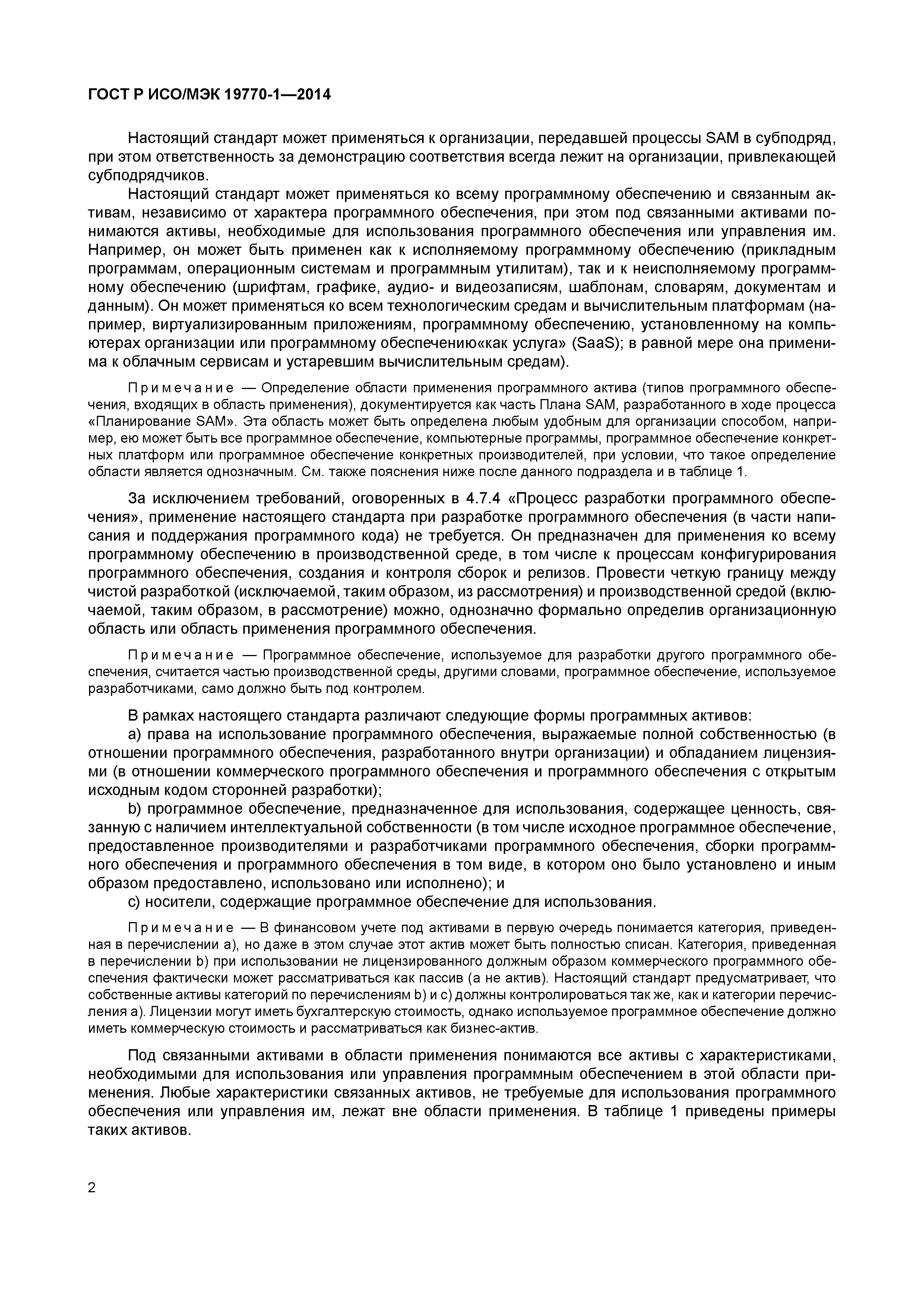 ГОСТ Р ИСО/МЭК 19770-1—2014

Настоящий стандарт может применяться к организации, передавшей процессы SAM в субподряд, при этом ответственность за демонстрацию соответствия всегда лежит на организации, привлекающей субподрядчиков.

Настоящий стандарт может применяться ко всему программному обеспечению и связанным активам, независимо от характера программного обеспечения, при этом под связанными активами понимаются активы, необходимые для использования программного обеспечения или управления им. Например, он может быть применен как к исполняемому программному обеспечению (прикладным программам, операционным системам и программным утилитам), так и к неисполняемому программному обеспечению (шрифтам, графике, аудио- и видеозаписям, шаблонам, словарям, документам и данным). Он может применяться ко всем технологическим средам и вычислительным платформам (например, виртуализированным приложениям, программному обеспечению, установленному на компьютерах организации или программному обеспечению«как услуга» (SaaS); в равной мере она применима к облачным сервисам и устаревшим вычислительным средам).

Примечание — Определение области применения программного актива (типов программного обеспечения, входящих в область применения), документируется как часть Плана SAM, разработанного в ходе процесса «Планирование SAM». Эта область может быть определена любым удобным для организации способом, например, ею может быть все программное обеспечение, компьютерные программы, программное обеспечение конкретных платформ или программное обеспечение конкретных производителей, при условии, что такое определение области является однозначным. См. также пояснения ниже после данного подраздела и в таблице 1.

За исключением требований, оговоренных в 4.7.4 «Процесс разработки программного обеспечения», применение настоящего стандарта при разработке программного обеспечения (в части написания и поддержания программного кода) не требуется. Он предназначен для применения ко всему программному обеспечению в производственной среде, в том числе к процессам конфигурирования программного обеспечения, создания и контроля сборок и релизов. Провести четкую границу между чистой разработкой (исключаемой, таким образом, из рассмотрения) и производственной средой (включаемой, таким образом, в рассмотрение) можно, однозначно формально определив организационную область или область применения программного обеспечения.

Примечание — Программное обеспечение, используемое для разработки другого программного обеспечения, считается частью производственной среды, другими словами, программное обеспечение, используемое разработчиками, само должно быть под контролем.

В рамках настоящего стандарта различают следующие формы программных активов:

a) права на использование программного обеспечения, выражаемые полной собственностью (в отношении программного обеспечения, разработанного внутри организации) и обладанием лицензиями (в отношении коммерческого программного обеспечения и программного обеспечения с открытым исходным кодом сторонней разработки);

b) программное обеспечение, предназначенное для использования, содержащее ценность, связанную с наличием интеллектуальной собственности (в том числе исходное программное обеспечение, предоставленное производителями и разработчиками программного обеспечения, сборки программного обеспечения и программного обеспечения в том виде, в котором оно было установлено и иным образом предоставлено, использовано или исполнено); и

c) носители, содержащие программное обеспечение для использования.

Примечание — В финансовом учете под активами в первую очередь понимается категория, приведенная в перечислении a), но даже в этом случае этот актив может быть полностью списан. Категория, приведенная в перечислении b) при использовании не лицензированного должным образом коммерческого программного обеспечения фактически может рассматриваться как пассив (а не актив). Настоящий стандарт предусматривает, что собственные активы категорий по перечислениям b) и c) должны контролироваться так же, как и категории перечисления a). Лицензии могут иметь бухгалтерскую стоимость, однако используемое программное обеспечение должно иметь коммерческую стоимость и рассматриваться как бизнес-актив.

Под связанными активами в области применения понимаются все активы с характеристиками, необходимыми для использования или управления программным обеспечением в этой области применения. Любые характеристики связанных активов, не требуемые для использования программного обеспечения или управления им, лежат вне области применения. В таблице 1 приведены примеры таких активов.

2